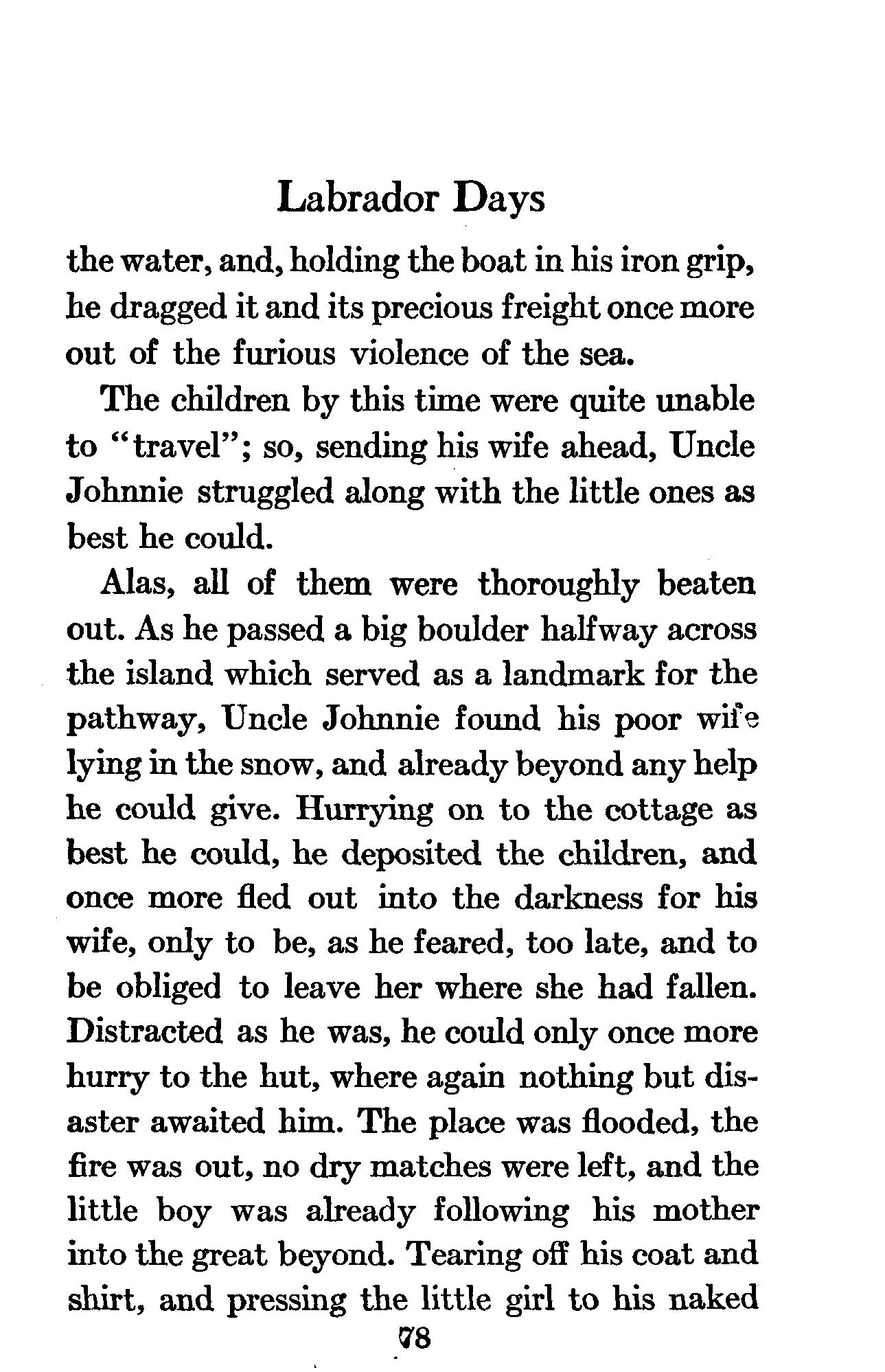 Labrador Days

the water, and, holding the boat in his iron grip, he dragged it and its precious freight once more out of the furious violence of the sea.

The children by this time were quite unable to "travel"; so, sending his wife ahead, Uncle Johnnie struggled along with the little ones as best he could.

Alas, all of them were thoroughly beaten out. As he passed a big boulder halfway across the island which served as a landmark for the pathway, Uncle Johnnie found his poor wife lying in the snow, and already beyond any help he could give. Hurrying on to the cottage as best he could, he deposited the children, and once more fled out into the darkness for his wife, only to be, as he feared, too late, and to be obliged to leave her where she had fallen. Distracted as he was, he could only once more hurry to the hut, where again nothing but disaster awaited him. The place was flooded, the fire was out, no dry matches were left, and the little boy was already following his mother into the great beyond. Tearing off his coat and shirt, and pressing the little girl to his naked

78